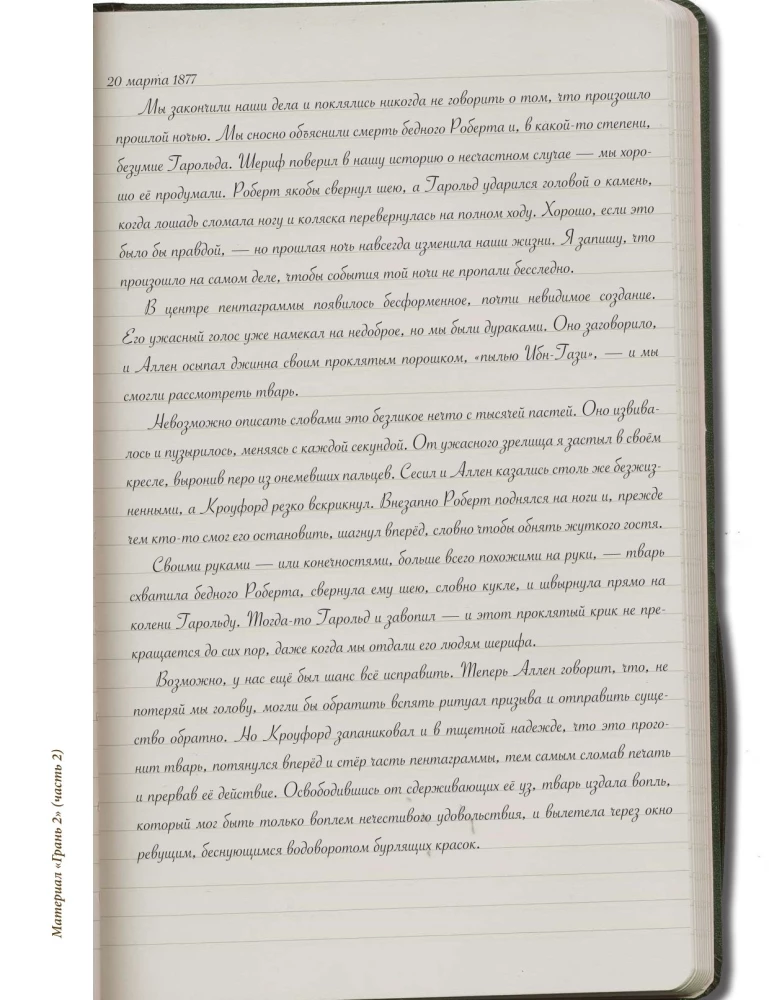 20 марта 1877

Мы закончили наши дела и поклялись никогда не говорить о том, что произошло прошлой ночью. Мы сносно объяснили смерть бедного Роберта и, в какой-то степени, безумие Гарольда. Шериф поверил в нашу историю о несчастном случае — мы хорошо её продумали. Роберт якобы свернул шею, а Гарольд ударился головой о камень, когда лошадь сломала ногу и коляска перевернулась на полном ходу. Хорошо, если это было бы правдой, — но прошлая ночь навсегда изменила наши жизни. Я запишу, что произошло на самом деле, чтобы события той ночи не пропали бесследно.

В центре пентаграммы появилось бесформенное, почти невидимое создание. Его ужасный голос уже намекал на недоброе, но мы были дураками. Оно заговорило, и Аллен осыпал джинна своим проклятым порошком, «пылью Ибн-Гази», — и мы смогли рассмотреть тварь.

Невозможно описать словами это безликое нечто с тысячей пастей. Оно извивалось и пузырилось, меняясь с каждой секундой. От ужасного зрелища я застыл в своём кресле, выронив перо из онемевших пальцев. Сесил и Аллен казались столь же безжизненными, а Кроуфорд резко вскрикнул. Внезапно Роберт поднялся на ноги и, прежде чем кто-то смог его остановить, шагнул вперёд, словно чтобы обнять жуткого гостя.

Своими руками — или конечностями, больше всего похожими на руки, — тварь схватила бедного Роберта, свернула ему шею, словно кукле, и швырнула прямо на колени Гарольду. Тогда-то Гарольд и завопил — и этот проклятый крик не прекращается до сих пор, даже когда мы отдали его людям шерифа.

Возможно, у нас ещё был шанс всё исправить. Теперь Аллен говорит, что, не потеряй мы голову, могли бы обратить вспять ритуал призыва и отправить существо обратно. Но Кроуфорд запаниковал и в тщетной надежде, что это прогонит тварь, потянулся вперёд и стёр часть пентаграммы, тем самым сломав печать и прервав её действие. Освободившись от сдерживающих её уз, тварь издала вопль, который мог быть только воплем нечестивого удовольствия, и вылетела через окно ревущим, беснующимся водоворотом бурлящих красок.

Материал «Грань 2» (часть 2)